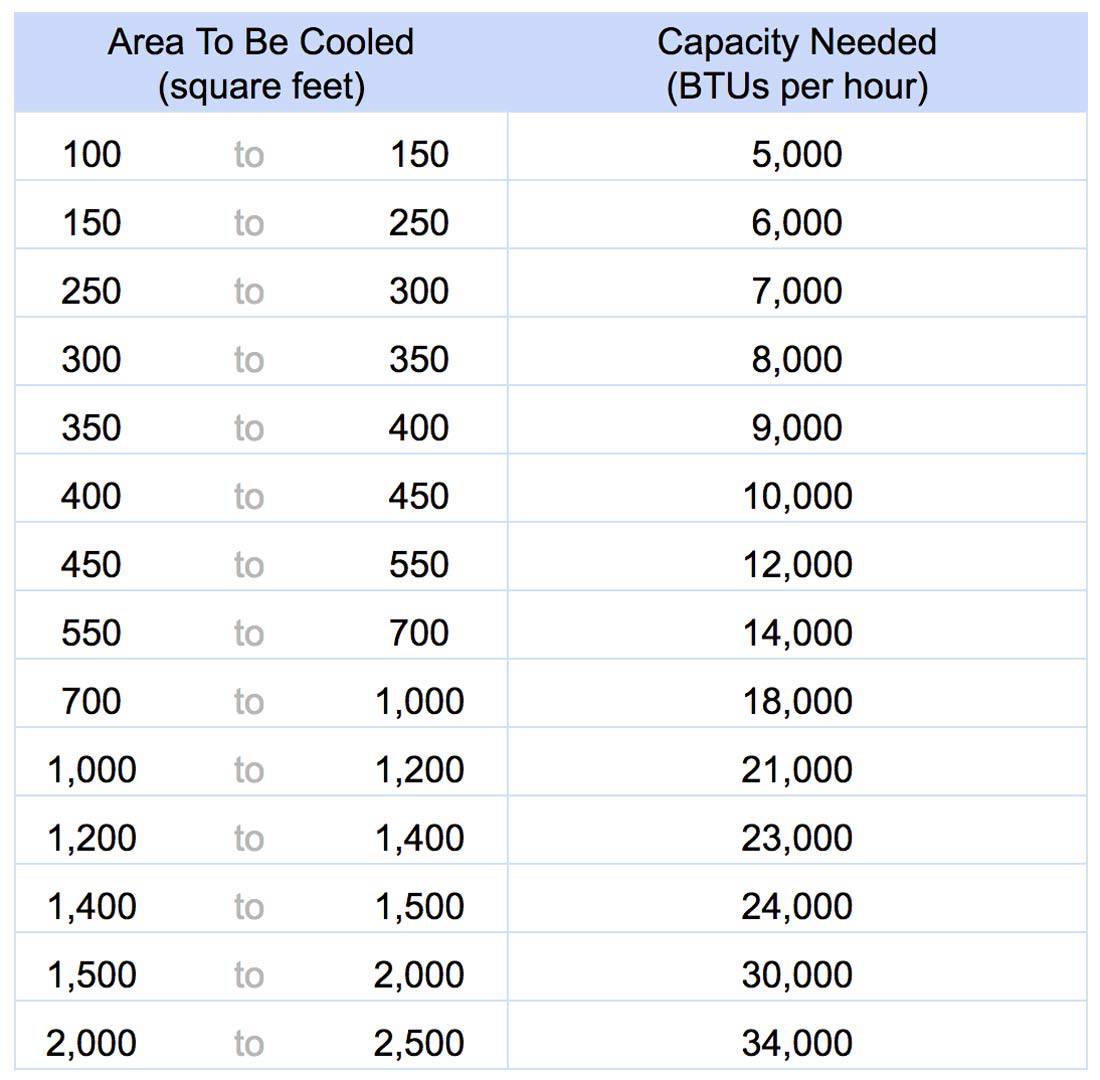 | Area To Be Cooled (square feet) | Capacity Needed (BTUs per hour) |
|---|---|
| 100 to 150 | 5,000 |
| 150 to 250 | 6,000 |
| 250 to 300 | 7,000 |
| 300 to 350 | 8,000 |
| 350 to 400 | 9,000 |
| 400 to 450 | 10,000 |
| 450 to 550 | 12,000 |
| 550 to 700 | 14,000 |
| 700 to 1,000 | 18,000 |
| 1,000 to 1,200 | 21,000 |
| 1,200 to 1,400 | 23,000 |
| 1,400 to 1,500 | 24,000 |
| 1,500 to 2,000 | 30,000 |
| 2,000 to 2,500 | 34,000 |